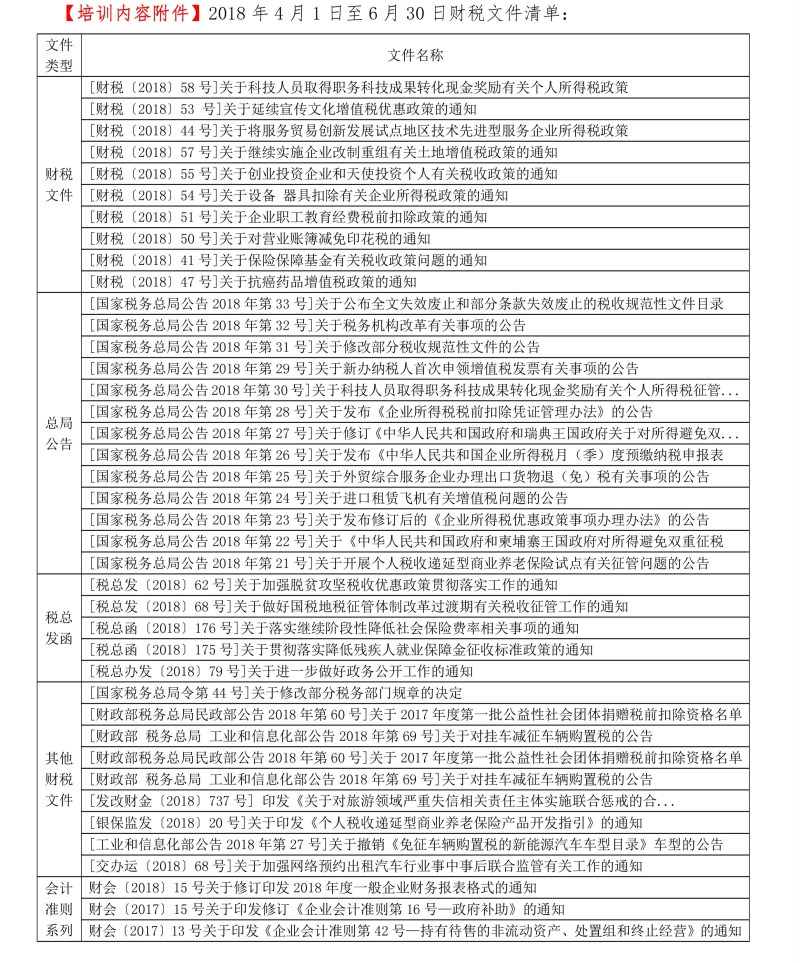 【培训内容附件】2018 年 4 月 1 日至 6 月 30 日财税文件清单：

| 文件类型 | 文件名称 |
|---|---|
| 财税文件 | [财税〔2018〕58 号]关于科技人员取得职务科技成果转化现金奖励有关个人所得税政策 |
| | [财税〔2018〕53 号]关于延续宣传文化增值税优惠政策的通知 |
| | [财税〔2018〕44 号]关于将服务贸易创新发展试点地区技术先进型服务企业所得税政策 |
| | [财税〔2018〕57 号]关于继续实施企业改制重组有关土地增值税政策的通知 |
| | [财税〔2018〕55 号]关于创业投资企业和天使投资个人有关税收政策的通知 |
| | [财税〔2018〕54 号]关于设备 器具扣除有关企业所得税政策的通知 |
| | [财税〔2018〕51 号]关于企业职工教育经费税前扣除政策的通知 |
| | [财税〔2018〕50 号]关于对营业账簿减免印花税的通知 |
| | [财税〔2018〕41 号]关于保险保障基金有关税收政策问题的通知 |
| | [财税〔2018〕47 号]关于抗癌药品增值税政策的通知 |
| 总局公告 | [国家税务总局公告 2018 年第 33 号]关于公布全文失效废止和部分条款失效废止的税收规范性文件目录 |
| | [国家税务总局公告 2018 年第 32 号]关于税务机构改革有关事项的公告 |
| | [国家税务总局公告 2018 年第 31 号]关于修改部分税收规范性文件的公告 |
| | [国家税务总局公告 2018 年第 29 号]关于新办纳税人首次申领增值税发票有关事项的公告 |
| | [国家税务总局公告 2018 年第 30 号]关于科技人员取得职务科技成果转化现金奖励有关个人所得税征管... |
| | [国家税务总局公告 2018 年第 28 号]关于发布《企业所得税税前扣除凭证管理办法》的公告 |
| | [国家税务总局公告 2018 年第 27 号]关于修订《中华人民共和国政府和瑞典王国政府关于对所得避免双... |
| | [国家税务总局公告 2018 年第 26 号]关于发布《中华人民共和国企业所得税月（季）度预缴纳税申报表 |
| | [国家税务总局公告 2018 年第 25 号]关于外贸综合服务企业办理出口货物退（免）税有关事项的公告 |
| | [国家税务总局公告 2018 年第 24 号]关于进口租赁飞机有关增值税问题的公告 |
| | [国家税务总局公告 2018 年第 23 号]关于发布修订后的《企业所得税优惠政策事项办理办法》的公告 |
| | [国家税务总局公告 2018 年第 22 号]关于《中华人民共和国政府和柬埔寨王国政府对所得避免双重征税 |
| | [国家税务总局公告 2018 年第 21 号]关于开展个人税收递延型商业养老保险试点有关征管问题的公告 |
| 税总发函 | [税总发〔2018〕62 号]关于加强脱贫攻坚税收优惠政策贯彻落实工作的通知 |
| | [税总发〔2018〕68 号]关于做好国税地税征管体制改革过渡期有关税收征管工作的通知 |
| | [税总函〔2018〕176 号]关于落实继续阶段性降低社会保险费率相关事项的通知 |
| | [税总函〔2018〕175 号]关于贯彻落实降低残疾人就业保障金征收标准政策的通知 |
| | [税总办发〔2018〕79 号]关于进一步做好政务公开工作的通知 |
| 其他财税文件 | [国家税务总局令第 44 号]关于修改部分税务部门规章的决定 |
| | [财政部税务总局民政部公告 2018 年第 60 号]关于 2017 年度第一批公益性社会团体捐赠税前扣除资格名单 |
| | [财政部 税务总局 工业和信息化部公告 2018 年第 69 号]关于对挂车减征车辆购置税的公告 |
| | [财政部税务总局民政部公告 2018 年第 60 号]关于 2017 年度第一批公益性社会团体捐赠税前扣除资格名单 |
| | [财政部 税务总局 工业和信息化部公告 2018 年第 69 号]关于对挂车减征车辆购置税的公告 |
| | [发改财金〔2018〕737 号] 印发《关于对旅游领域严重失信相关责任主体实施联合惩戒的合... |
| | [银保监发〔2018〕20 号]关于印发《个人税收递延型商业养老保险产品开发指引》的通知 |
| | [工业和信息化部公告 2018 年第 27 号]关于撤销《免征车辆购置税的新能源汽车车型目录》车型的公告 |
| | [交办运〔2018〕68 号]关于加强网络预约出租汽车行业事中事后联合监管有关工作的通知 |
| 会计准则系列 | 财会〔2018〕15 号关于修订印发 2018 年度一般企业财务报表格式的通知 |
| | 财会〔2017〕15 号关于印发修订《企业会计准则第 16 号—政府补助》的通知 |
| | 财会〔2017〕13 号关于印发《企业会计准则第 42 号—持有待售的非流动资产、处置组和终止经营》的通知 |